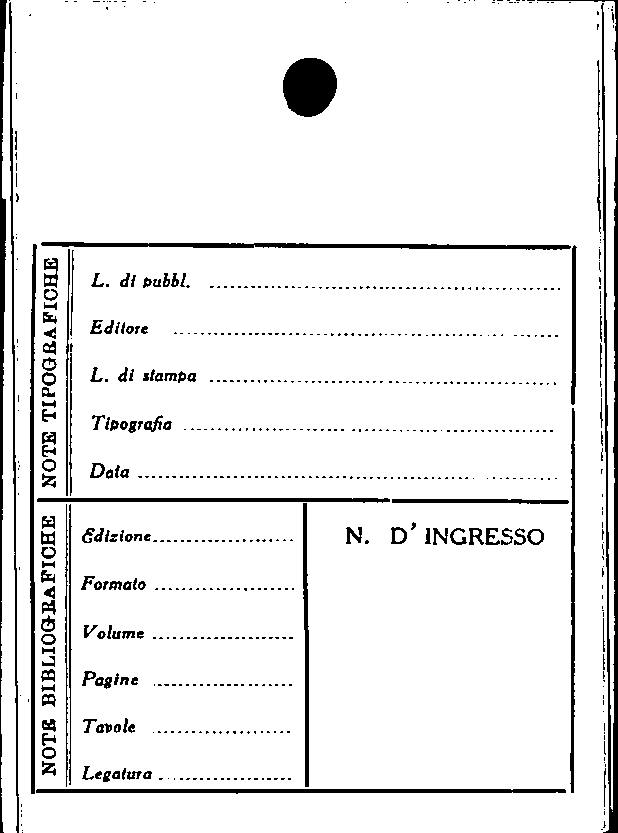 NOTE TIPOGRAFICHE

L. di pubbl. ____

Editore ____

L. di stampa ____

Tipografia ____

Data ____

NOTE BIBLIOGRAFICHE

Edizione ____

Formato ____

Volume ____

Pagine ____

Tavole ____

Legatura ____

N. D' INGRESSO